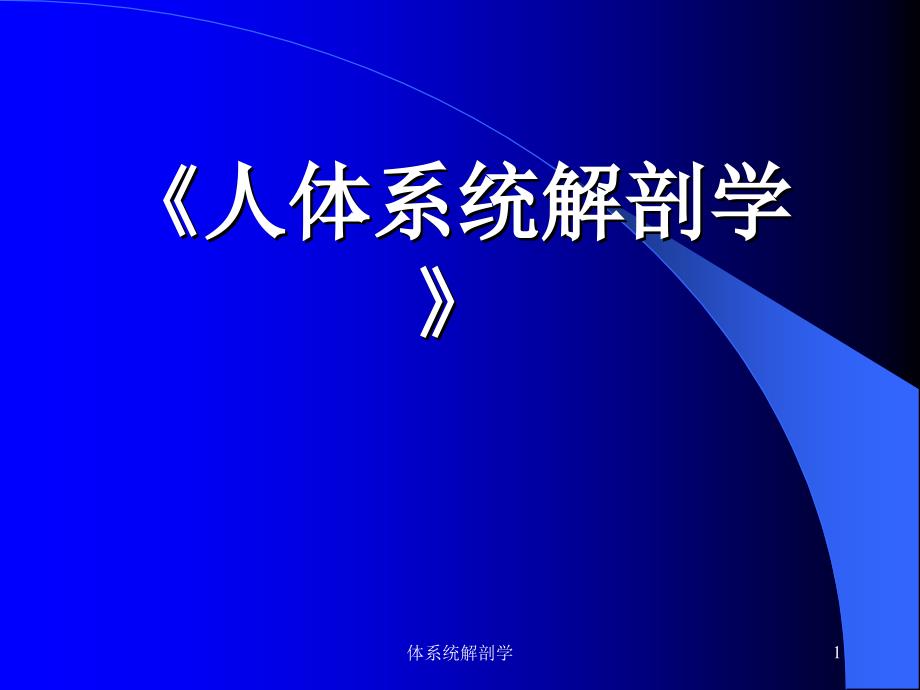 《人体系统解剖学》

体系统解剖学

1